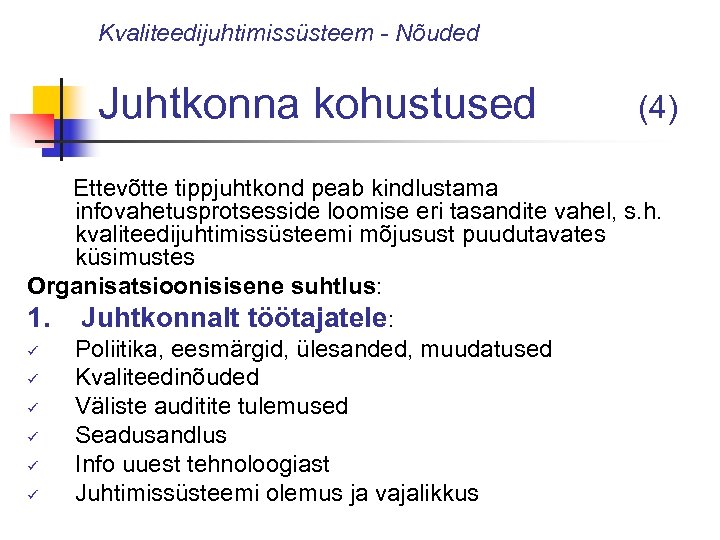 Kvaliteedijuhtimissüsteem - Nõuded

Juhtkonna kohustused (4)

Ettevõtte tippjuhtkond peab kindlustama infovahetusprotsesside loomise eri tasandite vahel, s.h. kvaliteedijuhtimissüsteemi mõjusust puudutavates küsimustes

Organisatsioonisisene suhtlus:

1. Juhtkonnalt töötajatele:

✓ Poliitika, eesmärgid, ülesanded, muudatused
✓ Kvaliteedinõuded
✓ Väliste auditite tulemused
✓ Seadusandlus
✓ Info uuest tehnoloogiast
✓ Juhtimissüsteemi olemus ja vajalikkus